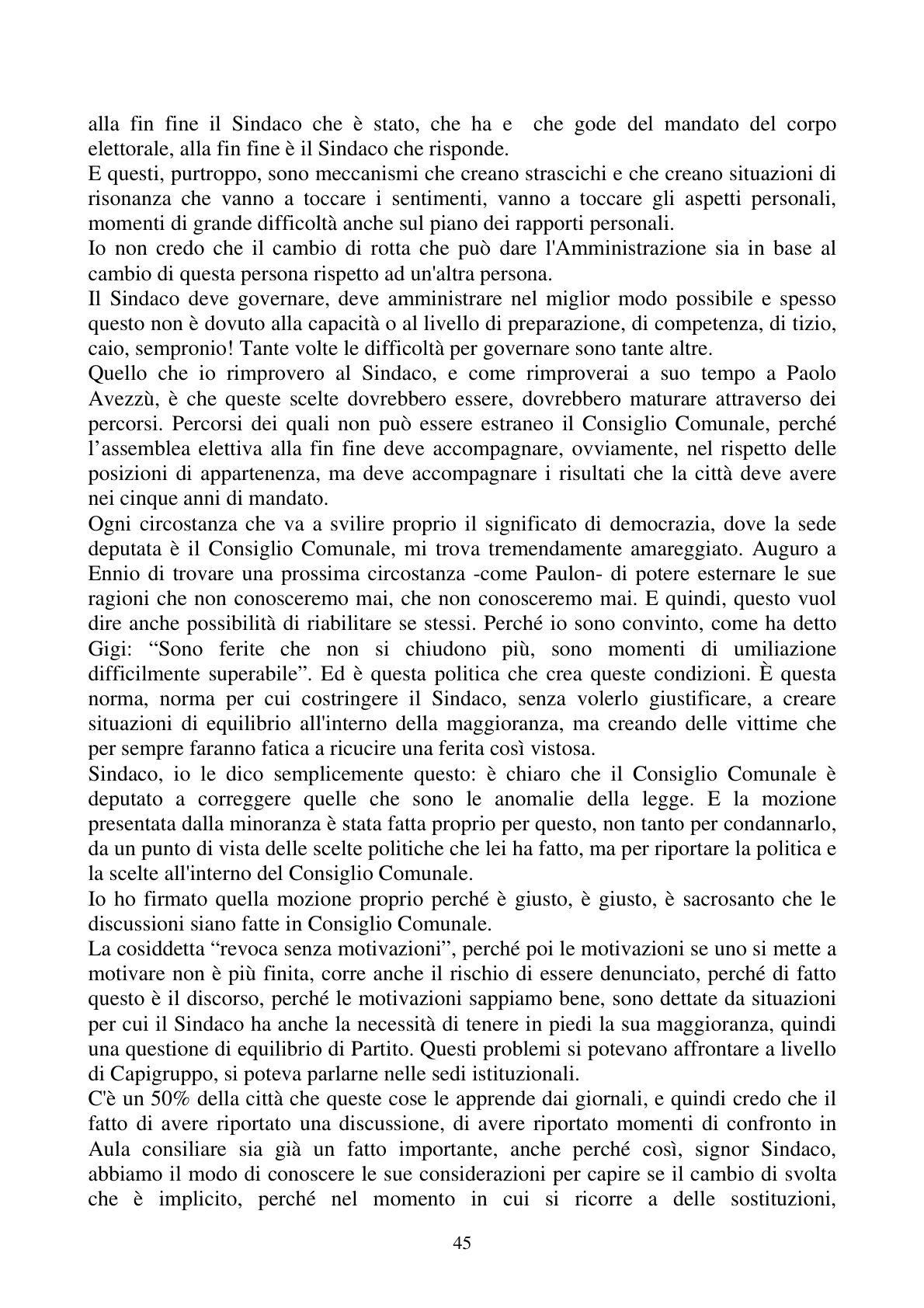 alla fin fine il Sindaco che è stato, che ha e che gode del mandato del corpo elettorale, alla fin fine è il Sindaco che risponde.

E questi, purtroppo, sono meccanismi che creano strascichi e che creano situazioni di risonanza che vanno a toccare i sentimenti, vanno a toccare gli aspetti personali, momenti di grande difficoltà anche sul piano dei rapporti personali.

Io non credo che il cambio di rotta che può dare l'Amministrazione sia in base al cambio di questa persona rispetto ad un'altra persona.

Il Sindaco deve governare, deve amministrare nel miglior modo possibile e spesso questo non è dovuto alla capacità o al livello di preparazione, di competenza, di tizio, caio, sempronio! Tante volte le difficoltà per governare sono tante altre.

Quello che io rimprovero al Sindaco, e come rimproverai a suo tempo a Paolo Avezzù, è che queste scelte dovrebbero essere, dovrebbero maturare attraverso dei percorsi. Percorsi dei quali non può essere estraneo il Consiglio Comunale, perché l'assemblea elettiva alla fin fine deve accompagnare, ovviamente, nel rispetto delle posizioni di appartenenza, ma deve accompagnare i risultati che la città deve avere nei cinque anni di mandato.

Ogni circostanza che va a svilire proprio il significato di democrazia, dove la sede deputata è il Consiglio Comunale, mi trova tremendamente amareggiato. Auguro a Ennio di trovare una prossima circostanza -come Paulon- di potere esternare le sue ragioni che non conosceremo mai, che non conosceremo mai. E quindi, questo vuol dire anche possibilità di riabilitare se stessi. Perché io sono convinto, come ha detto Gigi: "Sono ferite che non si chiudono più, sono momenti di umiliazione difficilmente superabile". Ed è questa politica che crea queste condizioni. È questa norma, norma per cui costringere il Sindaco, senza volerlo giustificare, a creare situazioni di equilibrio all'interno della maggioranza, ma creando delle vittime che per sempre faranno fatica a ricucire una ferita così vistosa.

Sindaco, io le dico semplicemente questo: è chiaro che il Consiglio Comunale è deputato a correggere quelle che sono le anomalie della legge. E la mozione presentata dalla minoranza è stata fatta proprio per questo, non tanto per condannarlo, da un punto di vista delle scelte politiche che lei ha fatto, ma per riportare la politica e la scelte all'interno del Consiglio Comunale.

Io ho firmato quella mozione proprio perché è giusto, è giusto, è sacrosanto che le discussioni siano fatte in Consiglio Comunale.

La cosiddetta "revoca senza motivazioni", perché poi le motivazioni se uno si mette a motivare non è più finita, corre anche il rischio di essere denunciato, perché di fatto questo è il discorso, perché le motivazioni sappiamo bene, sono dettate da situazioni per cui il Sindaco ha anche la necessità di tenere in piedi la sua maggioranza, quindi una questione di equilibrio di Partito. Questi problemi si potevano affrontare a livello di Capigruppo, si poteva parlarne nelle sedi istituzionali.

C'è un 50% della città che queste cose le apprende dai giornali, e quindi credo che il fatto di avere riportato una discussione, di avere riportato momenti di confronto in Aula consiliare sia già un fatto importante, anche perché così, signor Sindaco, abbiamo il modo di conoscere le sue considerazioni per capire se il cambio di svolta che è implicito, perché nel momento in cui si ricorre a delle sostituzioni,

45